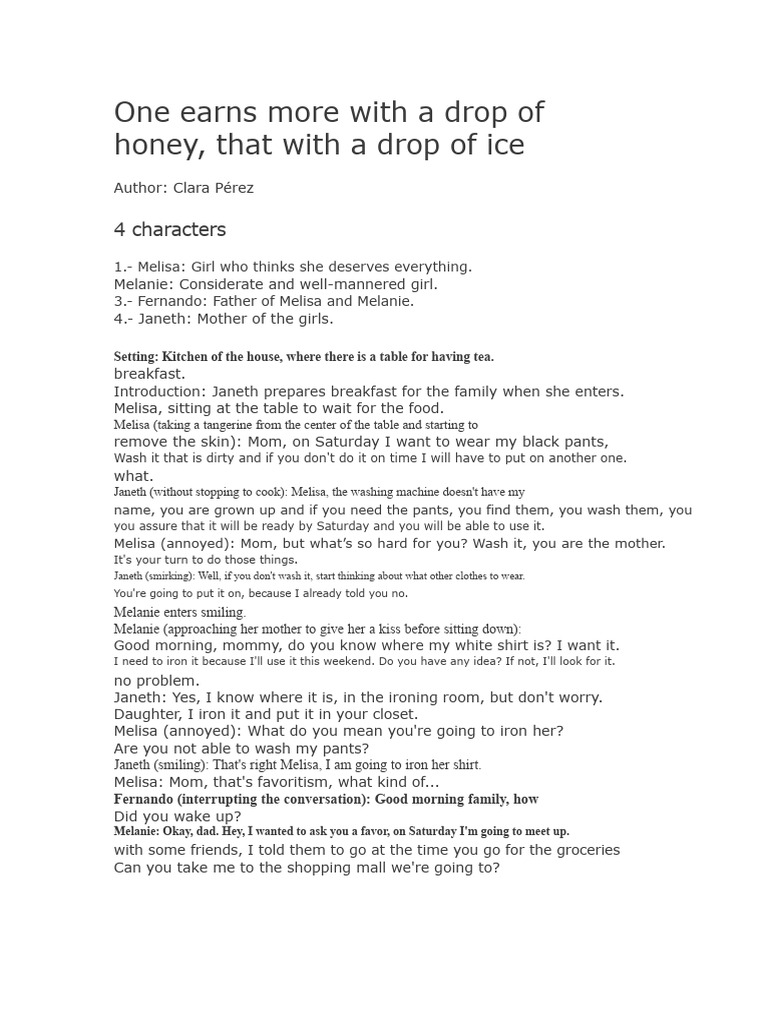 One earns more with a drop of honey, that with a drop of ice

Author: Clara Pérez

4 characters

1.- Melisa: Girl who thinks she deserves everything.
Melanie: Considerate and well-mannered girl.
3.- Fernando: Father of Melisa and Melanie.
4.- Janeth: Mother of the girls.

Setting: Kitchen of the house, where there is a table for having tea.
breakfast.
Introduction: Janeth prepares breakfast for the family when she enters.
Melisa, sitting at the table to wait for the food.
Melisa (taking a tangerine from the center of the table and starting to remove the skin): Mom, on Saturday I want to wear my black pants, Wash it that is dirty and if you don't do it on time I will have to put on another one. what.
Janeth (without stopping to cook): Melisa, the washing machine doesn't have my name, you are grown up and if you need the pants, you find them, you wash them, you you assure that it will be ready by Saturday and you will be able to use it.
Melisa (annoyed): Mom, but what's so hard for you? Wash it, you are the mother. It's your turn to do those things.
Janeth (smirking): Well, if you don't wash it, start thinking about what other clothes to wear. You're going to put it on, because I already told you no.
Melanie enters smiling.
Melanie (approaching her mother to give her a kiss before sitting down): Good morning, mommy, do you know where my white shirt is? I want it. I need to iron it because I'll use it this weekend. Do you have any idea? If not, I'll look for it. no problem.
Janeth: Yes, I know where it is, in the ironing room, but don't worry. Daughter, I iron it and put it in your closet.
Melisa (annoyed): What do you mean you're going to iron her? Are you not able to wash my pants?
Janeth (smiling): That's right Melisa, I am going to iron her shirt.
Melisa: Mom, that's favoritism, what kind of...
Fernando (interrupting the conversation): Good morning family, how Did you wake up?
Melanie: Okay, dad. Hey, I wanted to ask you a favor, on Saturday I'm going to meet up. with some friends, I told them to go at the time you go for the groceries Can you take me to the shopping mall we're going to?